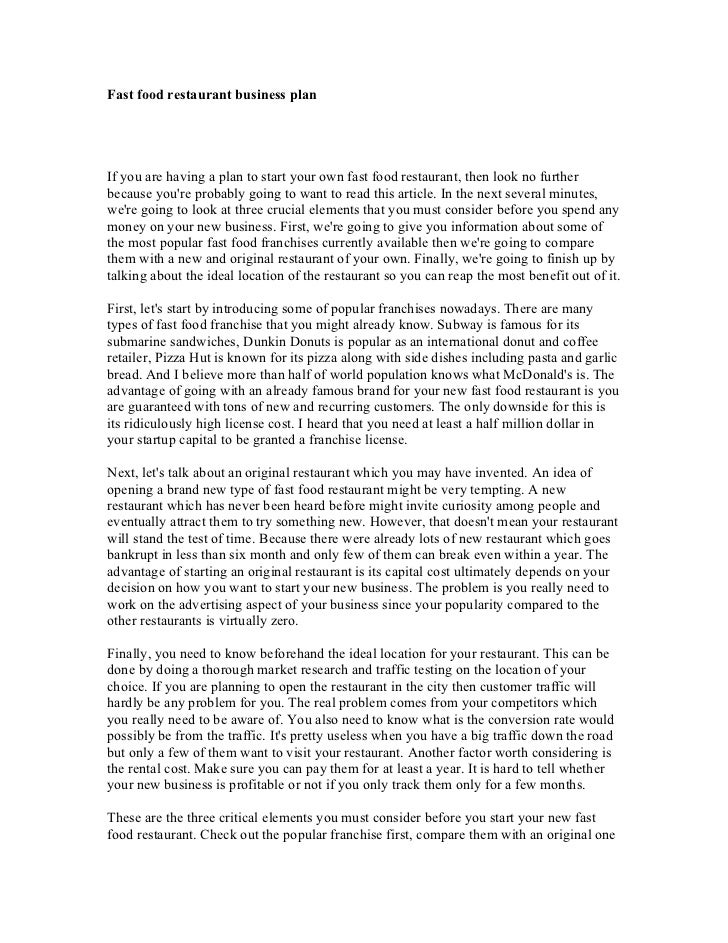 Fast food restaurant business plan

If you are having a plan to start your own fast food restaurant, then look no further because you're probably going to want to read this article. In the next several minutes, we're going to look at three crucial elements that you must consider before you spend any money on your new business. First, we're going to give you information about some of the most popular fast food franchises currently available then we're going to compare them with a new and original restaurant of your own. Finally, we're going to finish up by talking about the ideal location of the restaurant so you can reap the most benefit out of it.

First, let's start by introducing some of popular franchises nowadays. There are many types of fast food franchise that you might already know. Subway is famous for its submarine sandwiches, Dunkin Donuts is popular as an international donut and coffee retailer, Pizza Hut is known for its pizza along with side dishes including pasta and garlic bread. And I believe more than half of world population knows what McDonald's is. The advantage of going with an already famous brand for your new fast food restaurant is you are guaranteed with tons of new and recurring customers. The only downside for this is its ridiculously high license cost. I heard that you need at least a half million dollar in your startup capital to be granted a franchise license.

Next, let's talk about an original restaurant which you may have invented. An idea of opening a brand new type of fast food restaurant might be very tempting. A new restaurant which has never been heard before might invite curiosity among people and eventually attract them to try something new. However, that doesn't mean your restaurant will stand the test of time. Because there were already lots of new restaurant which goes bankrupt in less than six month and only few of them can break even within a year. The advantage of starting an original restaurant is its capital cost ultimately depends on your decision on how you want to start your new business. The problem is you really need to work on the advertising aspect of your business since your popularity compared to the other restaurants is virtually zero.

Finally, you need to know beforehand the ideal location for your restaurant. This can be done by doing a thorough market research and traffic testing on the location of your choice. If you are planning to open the restaurant in the city then customer traffic will hardly be any problem for you. The real problem comes from your competitors which you really need to be aware of. You also need to know what is the conversion rate would possibly be from the traffic. It's pretty useless when you have a big traffic down the road but only a few of them want to visit your restaurant. Another factor worth considering is the rental cost. Make sure you can pay them for at least a year. It is hard to tell whether your new business is profitable or not if you only track them only for a few months.

These are the three critical elements you must consider before you start your new fast food restaurant. Check out the popular franchise first, compare them with an original one